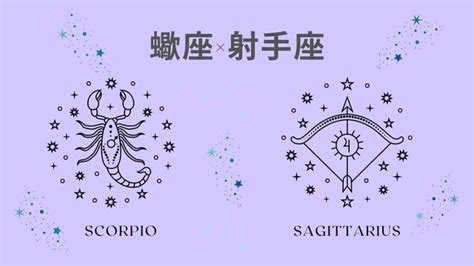 蠍座×射手座

SCORPIO

SAGITTARIUS